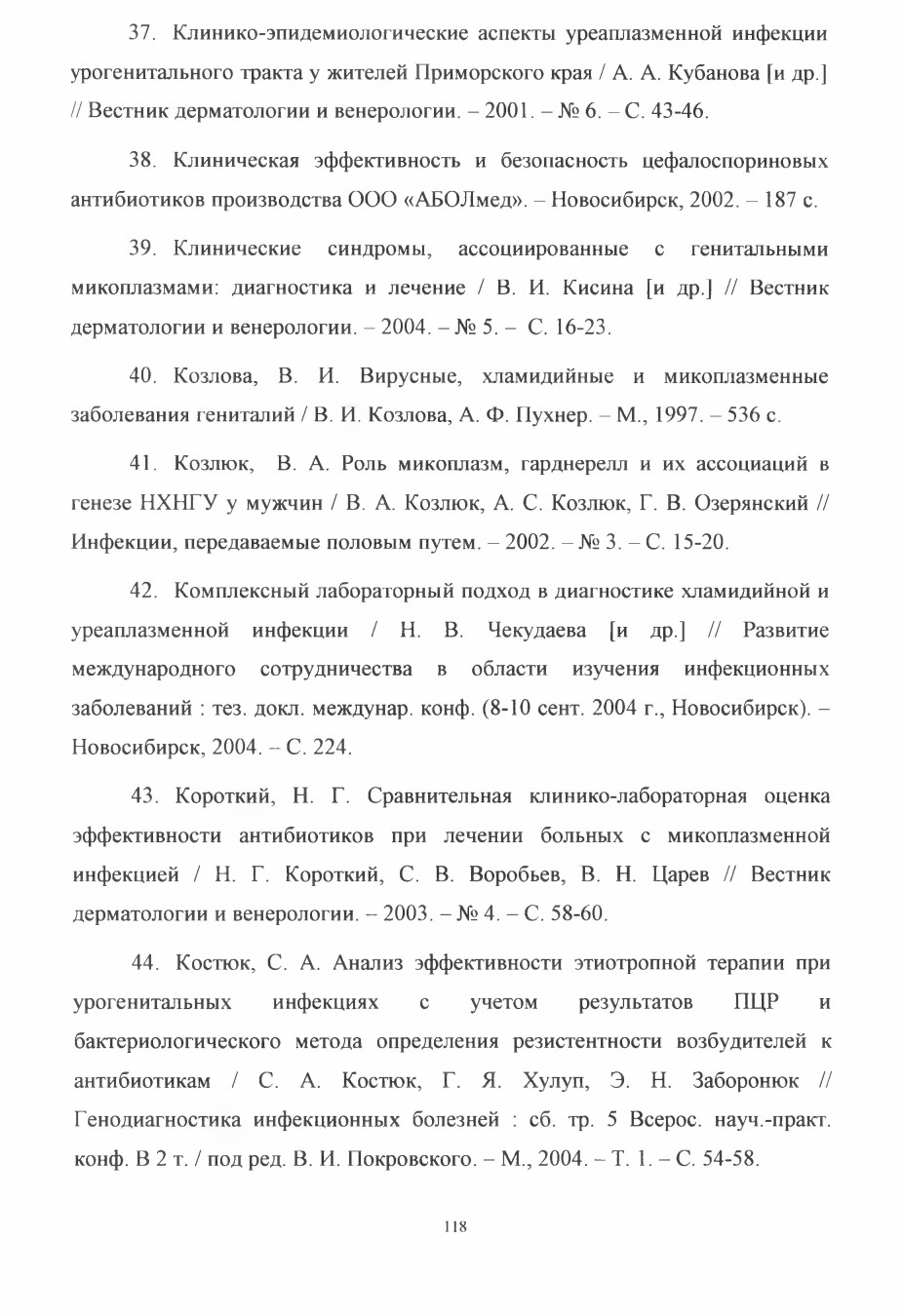 37. Клинико-эпидемиологические аспекты уреаплазменной инфекции урогенитального тракта у жителей Приморского края / А. А. Кубанова [и др.] // Вестник дерматологии и венерологии. – 2001. – № 6. – С. 43-46.

38. Клиническая эффективность и безопасность цефалоспориновых антибиотиков производства ООО «АБОЛмед». – Новосибирск, 2002. – 187 с.

39. Клинические синдромы, ассоциированные с генитальными микоплазмами: диагностика и лечение / В. И. Кисина [и др.] // Вестник дерматологии и венерологии. – 2004. – № 5. – С. 16-23.

40. Козлова, В. И. Вирусные, хламидийные и микоплазменные заболевания гениталий / В. И. Козлова, А. Ф. Пухнер. – М., 1997. – 536 с.

41. Козлюк, В. А. Роль микоплазм, гарднерелл и их ассоциаций в генезе НХНГУ у мужчин / В. А. Козлюк, А. С. Козлюк, Г. В. Озерянский // Инфекции, передаваемые половым путем. – 2002. – № 3. – С. 15-20.

42. Комплексный лабораторный подход в диагностике хламидийной и уреаплазменной инфекции / Н. В. Чекудаева [и др.] // Развитие международного сотрудничества в области изучения инфекционных заболеваний : тез. докл. междунар. конф. (8-10 сент. 2004 г., Новосибирск). – Новосибирск, 2004. – С. 224.

43. Короткий, Н. Г. Сравнительная клинико-лабораторная оценка эффективности антибиотиков при лечении больных с микоплазменной инфекцией / Н. Г. Короткий, С. В. Воробьев, В. Н. Царев // Вестник дерматологии и венерологии. – 2003. – № 4. – С. 58-60.

44. Костюк, С. А. Анализ эффективности этиотропной терапии при урогенитальных инфекциях с учетом результатов ПЦР и бактериологического метода определения резистентности возбудителей к антибиотикам / С. А. Костюк, Г. Я. Хулуп, Э. Н. Заборонюк // Генодиагностика инфекционных болезней : сб. тр. 5 Всерос. науч.-практ. конф. В 2 т. / под ред. В. И. Покровского. – М., 2004. – Т. 1. – С. 54-58.

118